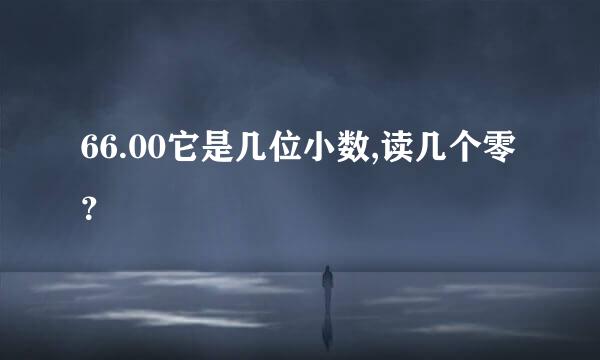 66.00它是几位小数,读几个零？